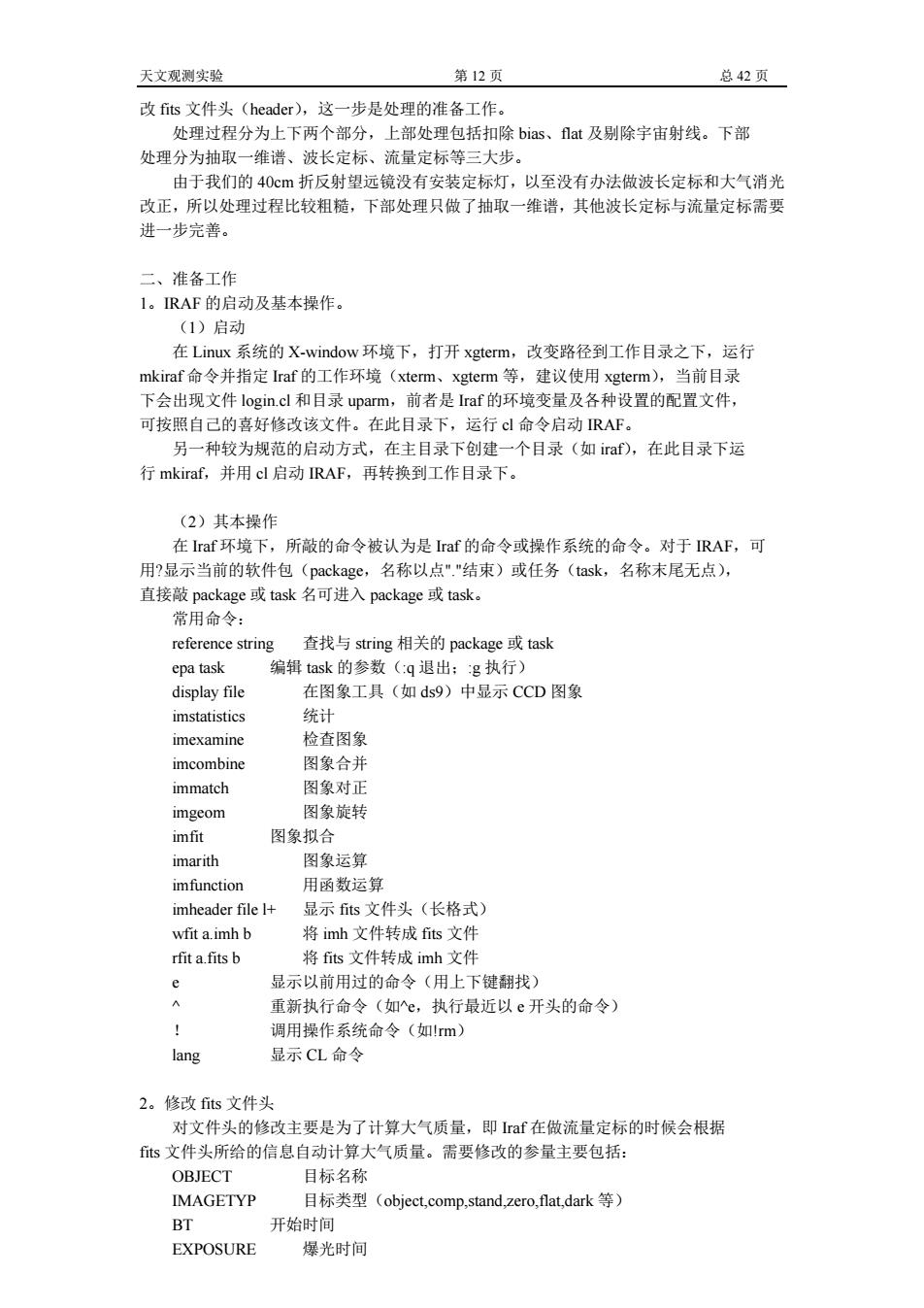 天文观测实验　　　　第 12 页　　　　总 42 页

改 fits 文件头（header），这一步是处理的准备工作。

处理过程分为上下两个部分，上部处理包括扣除 bias、flat 及剔除宇宙射线。下部处理分为抽取一维谱、波长定标、流量定标等三大步。

由于我们的 40cm 折反射望远镜没有安装定标灯，以至没有办法做波长定标和大气消光改正，所以处理过程比较粗糙，下部处理只做了抽取一维谱，其他波长定标与流量定标需要进一步完善。

二、准备工作
1。IRAF 的启动及基本操作。
（1）启动
在 Linux 系统的 X-window 环境下，打开 xgterm，改变路径到工作目录之下，运行 mkiraf 命令并指定 Iraf 的工作环境（xterm、xgterm 等，建议使用 xgterm），当前目录下会出现文件 login.cl 和目录 uparm，前者是 Iraf 的环境变量及各种设置的配置文件，可按照自己的喜好修改该文件。在此目录下，运行 cl 命令启动 IRAF。

另一种较为规范的启动方式，在主目录下创建一个目录（如 iraf），在此目录下运行 mkiraf，并用 cl 启动 IRAF，再转换到工作目录下。

（2）其本操作
在 Iraf 环境下，所敲的命令被认为是 Iraf 的命令或操作系统的命令。对于 IRAF，可用?显示当前的软件包（package，名称以点"."结束）或任务（task，名称末尾无点），直接敲 package 或 task 名可进入 package 或 task。
常用命令：
reference string　查找与 string 相关的 package 或 task
epa task　编辑 task 的参数（:q 退出；:g 执行）
display file　在图象工具（如 ds9）中显示 CCD 图象
imstatistics　统计
imexamine　检查图象
imcombine　图象合并
immatch　图象对正
imgeom　图象旋转
imfit　图象拟合
imarith　图象运算
imfunction　用函数运算
imheader file l+　显示 fits 文件头（长格式）
wfit a.imh b　将 imh 文件转成 fits 文件
rfit a.fits b　将 fits 文件转成 imh 文件
e　显示以前用过的命令（用上下键翻找）
^　重新执行命令（如^e，执行最近以 e 开头的命令）
!　调用操作系统命令（如!rm）
lang　显示 CL 命令

2。修改 fits 文件头
对文件头的修改主要是为了计算大气质量，即 Iraf 在做流量定标的时候会根据 fits 文件头所给的信息自动计算大气质量。需要修改的参量主要包括：
OBJECT　目标名称
IMAGETYP　目标类型（object,comp,stand,zero,flat,dark 等）
BT　开始时间
EXPOSURE　爆光时间